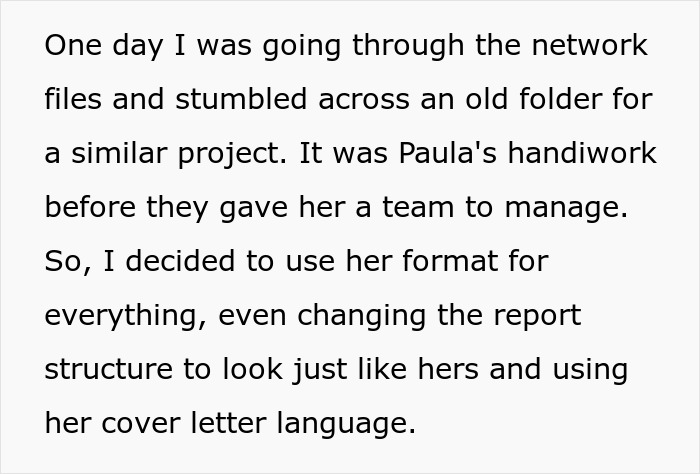 One day I was going through the network files and stumbled across an old folder for a similar project. It was Paula's handiwork before they gave her a team to manage. So, I decided to use her format for everything, even changing the report structure to look just like hers and using her cover letter language.